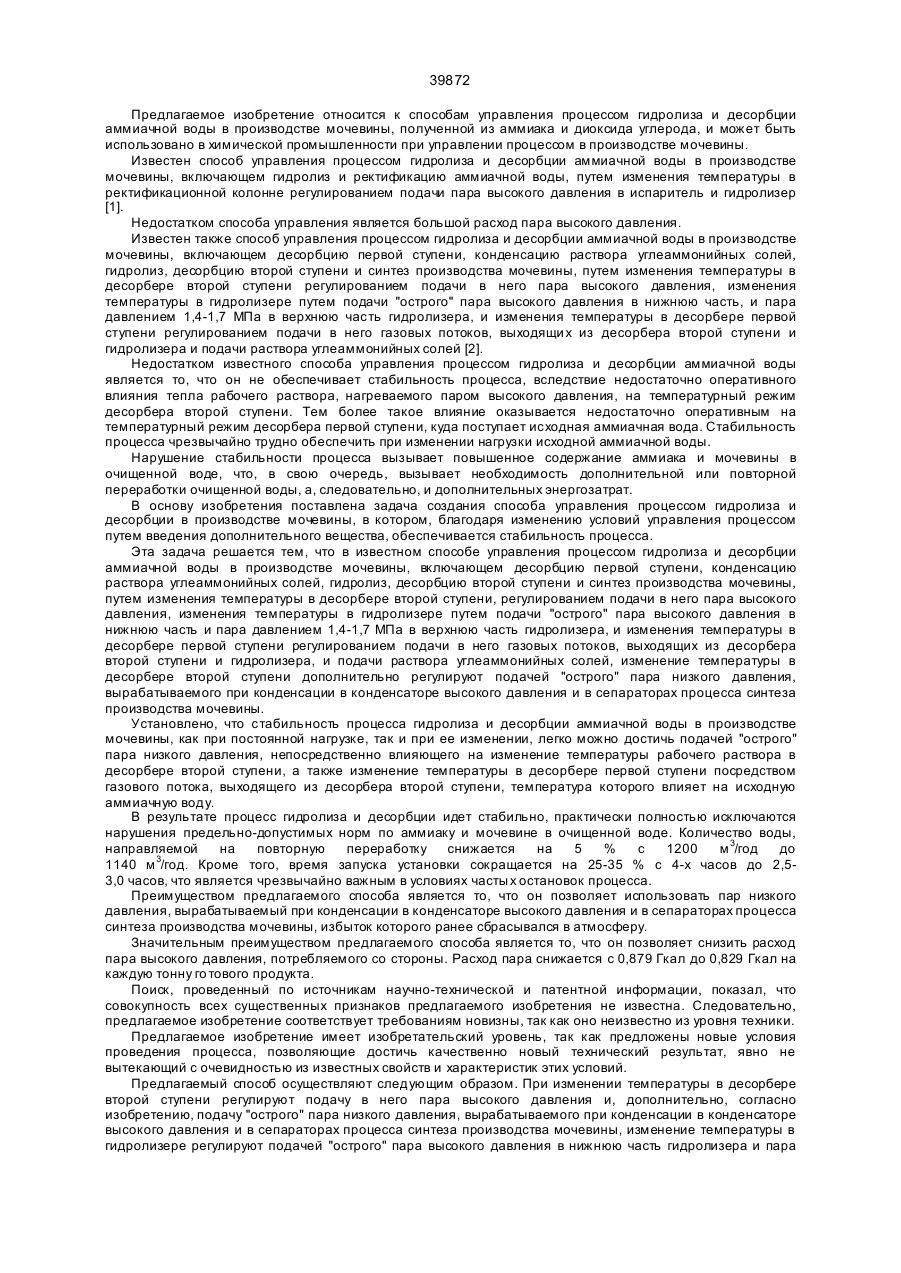 39872

Предлагаемое изобретение относится к способам управления процессом гидролиза и десорбции аммиачной воды в производстве мочевины, полученной из аммиака и диоксида углерода, и может быть использовано в химической промышленности при управлении процессом в производстве мочевины.

Известен способ управления процессом гидролиза и десорбции аммиачной воды в производстве мочевины, включающем гидролиз и ректификацию аммиачной воды, путем изменения температуры в ректификационной колонне регулированием подачи пара высокого давления в испаритель и гидролизер [1].

Недостатком способа управления является большой расход пара высокого давления.

Известен также способ управления процессом гидролиза и десорбции аммиачной воды в производстве мочевины, включающем десорбцию первой ступени, конденсацию раствора углеаммонийных солей, гидролиз, десорбцию второй ступени и синтез производства мочевины, путем изменения температуры в десорбере второй ступени регулированием подачи в него пара высокого давления, изменения температуры в гидролизере путем подачи "острого" пара высокого давления в нижнюю часть, и пара давлением 1,4-1,7 МПа в верхнюю часть гидролизера, и изменения температуры в десорбере первой ступени регулированием подачи в него газовых потоков, выходящих из десорбера второй ступени и гидролизера и подачи раствора углеаммонийных солей [2].

Недостатком известного способа управления процессом гидролиза и десорбции аммиачной воды является то, что он не обеспечивает стабильность процесса, вследствие недостаточно оперативного влияния тепла рабочего раствора, нагреваемого паром высокого давления, на температурный режим десорбера второй ступени. Тем более такое влияние оказывается недостаточно оперативным на температурный режим десорбера первой ступени, куда поступает исходная аммиачная вода. Стабильность процесса чрезвычайно трудно обеспечить при изменении нагрузки исходной аммиачной воды.

Нарушение стабильности процесса вызывает повышенное содержание аммиака и мочевины в очищенной воде, что, в свою очередь, вызывает необходимость дополнительной или повторной переработки очищенной воды, а, следовательно, и дополнительных энергозатрат.

В основу изобретения поставлена задача создания способа управления процессом гидролиза и десорбции в производстве мочевины, в котором, благодаря изменению условий управления процессом путем введения дополнительного вещества, обеспечивается стабильность процесса.

Эта задача решается тем, что в известном способе управления процессом гидролиза и десорбции аммиачной воды в производстве мочевины, включающем десорбцию первой ступени, конденсацию раствора углеаммонийных солей, гидролиз, десорбцию второй ступени и синтез производства мочевины, путем изменения температуры в десорбере второй ступени, регулированием подачи в него пара высокого давления, изменения температуры в гидролизере путем подачи "острого" пара высокого давления в нижнюю часть и пара давлением 1,4-1,7 МПа в верхнюю часть гидролизера, и изменения температуры в десорбере первой ступени регулированием подачи в него газовых потоков, выходящих из десорбера второй ступени и гидролизера, и подачи раствора углеаммонийных солей, изменение температуры в десорбере второй ступени дополнительно регулируют подачей "острого" пара низкого давления, вырабатываемого при конденсации в конденсаторе высокого давления и в сепараторах процесса синтеза производства мочевины.

Установлено, что стабильность процесса гидролиза и десорбции аммиачной воды в производстве мочевины, как при постоянной нагрузке, так и при ее изменении, легко можно достичь подачей "острого" пара низкого давления, непосредственно влияющего на изменение температуры рабочего раствора в десорбере второй ступени, а также изменение температуры в десорбере первой ступени посредством газового потока, выходящего из десорбера второй ступени, температура которого влияет на исходную аммиачную воду.

В результате процесс гидролиза и десорбции идет стабильно, практически полностью исключаются нарушения предельно-допустимых норм по аммиаку и мочевине в очищенной воде. Количество воды, направляемой на повторную переработку снижается на 5 % с 1200 м$^3$/год до 1140 м$^3$/год. Кроме того, время запуска установки сокращается на 25-35 % с 4-х часов до 2,5-3,0 часов, что является чрезвычайно важным в условиях частых остановок процесса.

Преимуществом предлагаемого способа является то, что он позволяет использовать пар низкого давления, вырабатываемый при конденсации в конденсаторе высокого давления и в сепараторах процесса синтеза производства мочевины, избыток которого ранее сбрасывался в атмосферу.

Значительным преимуществом предлагаемого способа является то, что он позволяет снизить расход пара высокого давления, потребляемого со стороны. Расход пара снижается с 0,879 Гкал до 0,829 Гкал на каждую тонну готового продукта.

Поиск, проведенный по источникам научно-технической и патентной информации, показал, что совокупность всех существенных признаков предлагаемого изобретения не известна. Следовательно, предлагаемое изобретение соответствует требованиям новизны, так как оно неизвестно из уровня техники.

Предлагаемое изобретение имеет изобретательский уровень, так как предложены новые условия проведения процесса, позволяющие достичь качественно новый технический результат, явно не вытекающий с очевидностью из известных свойств и характеристик этих условий.

Предлагаемый способ осуществляют следующим образом. При изменении температуры в десорбере второй ступени регулируют подачу в него пара высокого давления и, дополнительно, согласно изобретению, подачу "острого" пара низкого давления, вырабатываемого при конденсации в конденсаторе высокого давления и в сепараторах процесса синтеза производства мочевины, изменение температуры в гидролизере регулируют подачей "острого" пара высокого давления в нижнюю часть гидролизера и пара